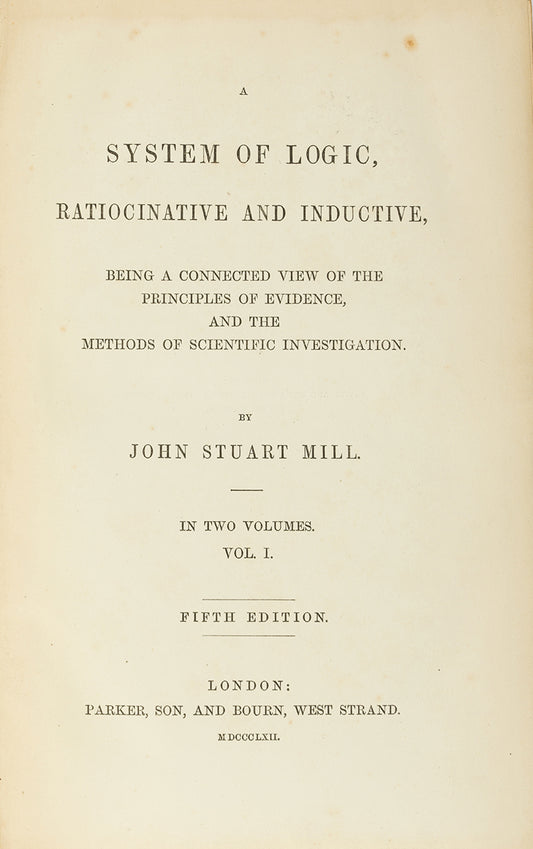 A

SYSTEM OF LOGIC,

RATIOCINATIVE AND INDUCTIVE,

BEING A CONNECTED VIEW OF THE PRINCIPLES OF EVIDENCE, AND THE METHODS OF SCIENTIFIC INVESTIGATION.

BY

JOHN STUART MILL.

IN TWO VOLUMES.
VOL. I.

FIFTH EDITION.

LONDON:
PARKER, SON, AND BOURN, WEST STRAND.
MDCCCLXII.